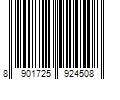 8 901725 924508